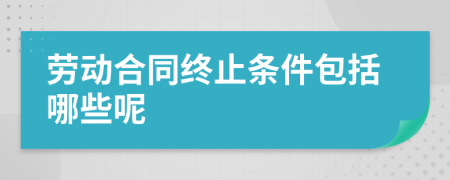 劳动合同终止条件包括哪些呢